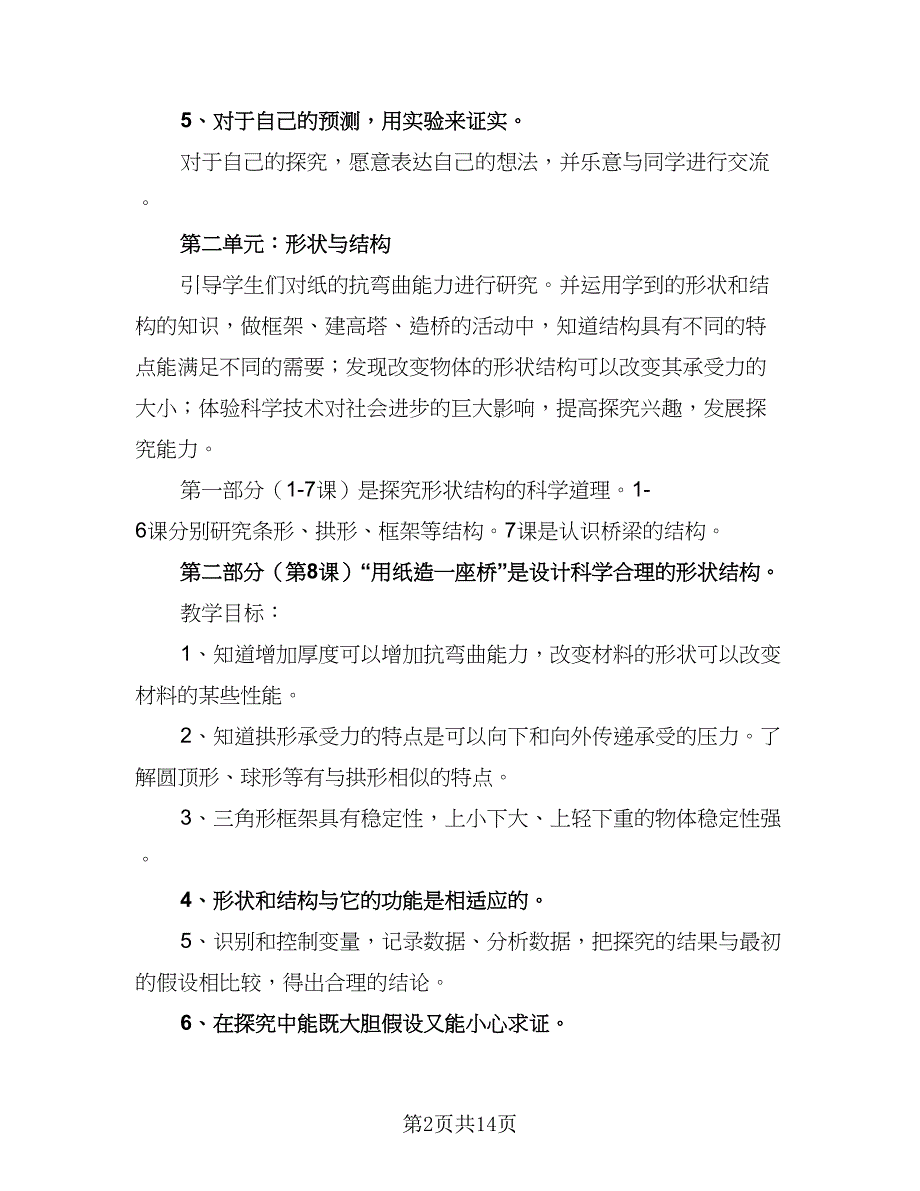 5、对于自己的预测，用实验来证实。

对于自己的探究，愿意表达自己的想法，并乐意与同学进行交流。

第二单元：形状与结构

引导学生们对纸的抗弯曲能力进行研究。并运用学到的形状和结构的知识，做框架、建高塔、造桥的活动中，知道结构具有不同的特点能满足不同的需要；发现改变物体的形状结构可以改变其承受力的大小；体验科学技术对社会进步的巨大影响，提高探究兴趣，发展探究能力。

第一部分（1-7课）是探究形状结构的科学道理。1-6课分别研究条形、拱形、框架等结构。7课是认识桥梁的结构。

第二部分（第8课）“用纸造一座桥”是设计科学合理的形状结构。

教学目标：

1、知道增加厚度可以增加抗弯曲能力，改变材料的形状可以改变材料的某些性能。

2、知道拱形承受力的特点是可以向下和向外传递承受的压力。了解圆顶形、球形等有与拱形相似的特点。

3、三角形框架具有稳定性，上小下大、上轻下重的物体稳定性强。

4、形状和结构与它的功能是相适应的。

5、识别和控制变量，记录数据、分析数据，把探究的结果与最初的假设相比较，得出合理的结论。

6、在探究中能既大胆假设又能小心求证。

第2页共14页